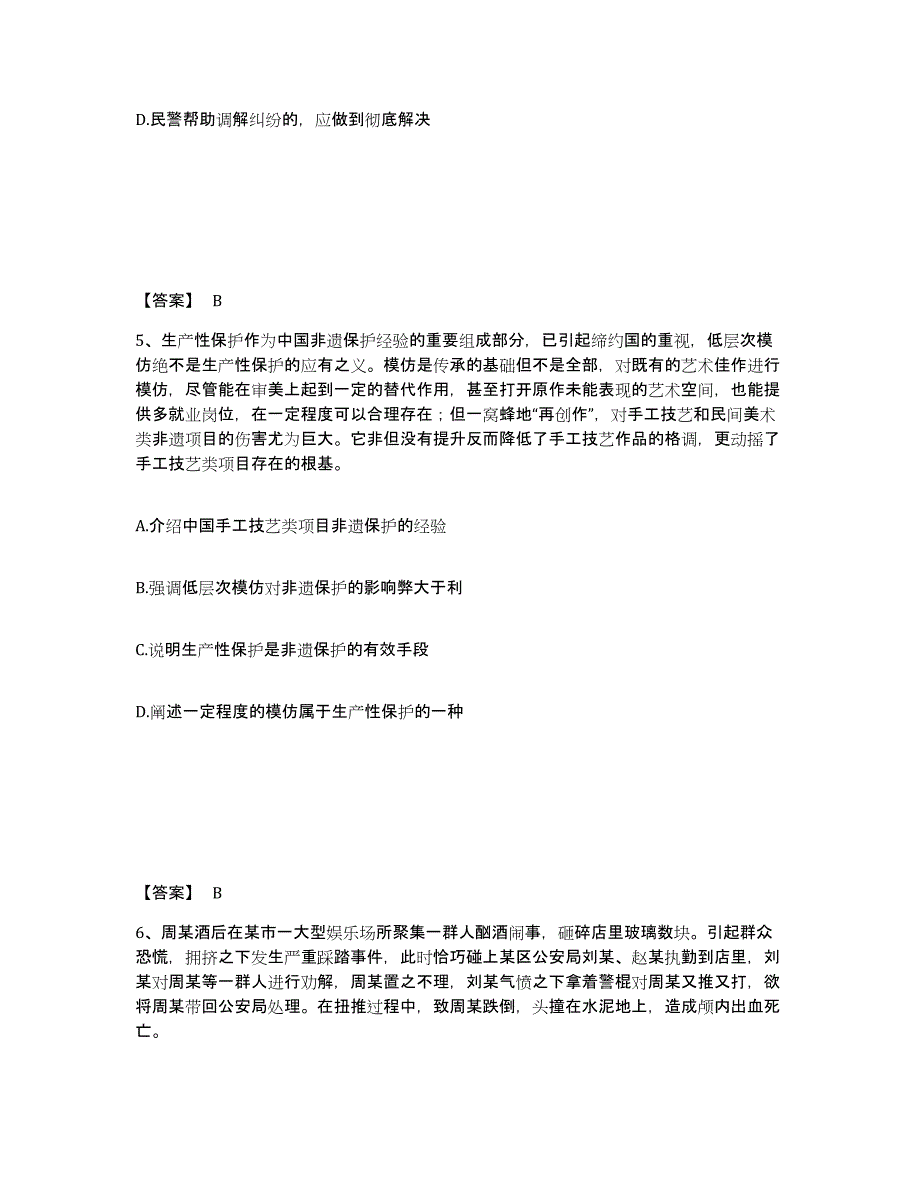 D.民警帮助调解纠纷的，应做到彻底解决

【答案】 B

5、生产性保护作为中国非遗保护经验的重要组成部分，已引起缔约国的重视，低层次模仿绝不是生产性保护的应有之义。模仿是传承的基础但不是全部，对既有的艺术佳作进行模仿，尽管能在审美上起到一定的替代作用，甚至打开原作未能表现的艺术空间，也能提供多就业岗位，在一定程度可以合理存在；但一窝蜂地“再创作”，对手工技艺和民间美术类非遗项目的伤害尤为巨大。它非但没有提升反而降低了手工技艺作品的格调，更动摇了手工技艺类项目存在的根基。

A.介绍中国手工技艺类项目非遗保护的经验

B.强调低层次模仿对非遗保护的影响弊大于利

C.说明生产性保护是非遗保护的有效手段

D.阐述一定程度的模仿属于生产性保护的一种

【答案】 B

6、周某酒后在某市一大型娱乐场所聚集一群人酗酒闹事，砸碎店里玻璃数块。引起群众恐慌，拥挤之下发生严重踩踏事件，此时恰巧碰上某区公安局刘某、赵某执勤到店里，刘某对周某等一群人进行劝解，周某置之不理，刘某气愤之下拿着警棍对周某又推又打，欲将周某带回公安局处理。在扭推过程中，致周某跌倒，头撞在水泥地上，造成颅内出血死亡。